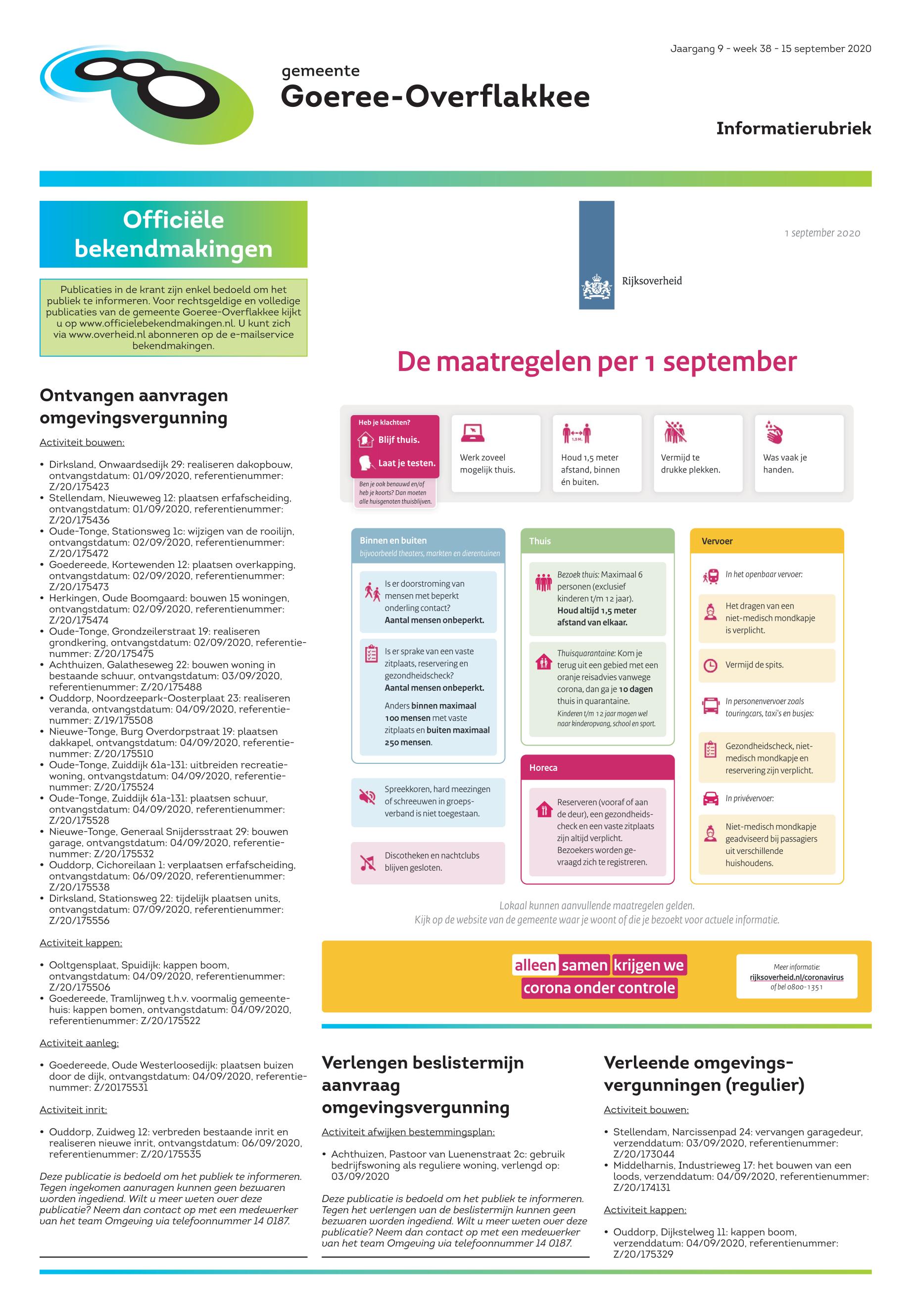 Jaargang 9 - week 38 - 15 september 2020

gemeente
Goeree-Overflakkee

Informatierubriek

Officiële bekendmakingen

Publicaties in de krant zijn enkel bedoeld om het publiek te informeren. Voor rechtsgeldige en volledige publicaties van de gemeente Goeree-Overflakkee kijkt u op www.officielebekendmakingen.nl. U kunt zich via www.overheid.nl abonneren op de e-mailservice bekendmakingen.

Ontvangen aanvragen omgevingsvergunning

Activiteit bouwen:

• Dirksland, Onwaardsedijk 29: realiseren dakopbouw, ontvangstdatum: 01/09/2020, referentienummer: Z/20/175423
• Stellendam, Nieuweweg 12: plaatsen erfafscheiding, ontvangstdatum: 01/09/2020, referentienummer: Z/20/175436
• Oude-Tonge, Stationsweg 1c: wijzigen van de rooilijn, ontvangstdatum: 02/09/2020, referentienummer: Z/20/175472
• Goedereede, Kortewenden 12: plaatsen overkapping, ontvangstdatum: 02/09/2020, referentienummer: Z/20/175473
• Herkingen, Oude Boomgaard: bouwen 15 woningen, ontvangstdatum: 02/09/2020, referentienummer: Z/20/175474
• Oude-Tonge, Grondzeilerstraat 19: realiseren grondkering, ontvangstdatum: 02/09/2020, referentienummer: Z/20/175475
• Achthuizen, Galatheseweg 22: bouwen woning in bestaande schuur, ontvangstdatum: 03/09/2020, referentienummer: Z/20/175488
• Ouddorp, Noordzeepark-Oosterplaat 23: realiseren veranda, ontvangstdatum: 04/09/2020, referentienummer: Z/19/175508
• Nieuwe-Tonge, Burg Overdorpstraat 19: plaatsen dakkapel, ontvangstdatum: 04/09/2020, referentienummer: Z/20/175510
• Oude-Tonge, Zuiddijk 61a-131: uitbreiden recreatiewoning, ontvangstdatum: 04/09/2020, referentienummer: Z/20/175524
• Oude-Tonge, Zuiddijk 61a-131: plaatsen schuur, ontvangstdatum: 04/09/2020, referentienummer: Z/20/175528
• Nieuwe-Tonge, Generaal Snijdersstraat 29: bouwen garage, ontvangstdatum: 04/09/2020, referentienummer: Z/20/175532
• Ouddorp, Cichoreilaan 1: verplaatsen erfafscheiding, ontvangstdatum: 06/09/2020, referentienummer: Z/20/175538
• Dirksland, Stationsweg 22: tijdelijk plaatsen units, ontvangstdatum: 07/09/2020, referentienummer: Z/20/175556

Activiteit kappen:

• Ooltgensplaat, Spuidijk: kappen boom, ontvangstdatum: 04/09/2020, referentienummer: Z/20/175506
• Goedereede, Tramlijnweg t.h.v. voormalig gemeentehuis: kappen bomen, ontvangstdatum: 04/09/2020, referentienummer: Z/20/175522

Activiteit aanleg:

• Goedereede, Oude Westerloosedijk: plaatsen buizen door de dijk, ontvangstdatum: 04/09/2020, referentienummer: Z/20175531

Activiteit inrit:

• Ouddorp, Zuidweg 12: verbreden bestaande inrit en realiseren nieuwe inrit, ontvangstdatum: 06/09/2020, referentienummer: Z/20/175535

Deze publicatie is bedoeld om het publiek te informeren. Tegen ingekomen aanvragen kunnen geen bezwaren worden ingediend. Wilt u meer weten over deze publicatie? Neem dan contact op met een medewerker van het team Omgeving via telefoonnummer 14 0187.

Rijksoverheid

1 september 2020

De maatregelen per 1 september

Heb je klachten?
Blijf thuis.
Laat je testen.
Ben je ook benauwd en/of heb je koorts? Dan moeten alle huisgenoten thuisblijven.

Werk zoveel mogelijk thuis.

1,5 M.
Houd 1,5 meter afstand, binnen én buiten.

Vermijd te drukke plekken.

Was vaak je handen.

Binnen en buiten
bijvoorbeeld theaters, markten en dierentuinen

Is er doorstroming van mensen met beperkt onderling contact?
Aantal mensen onbeperkt.

Is er sprake van een vaste zitplaats, reservering en gezondheidscheck?
Aantal mensen onbeperkt.
Anders binnen maximaal 100 mensen met vaste zitplaats en buiten maximaal 250 mensen.

Spreekkoren, hard meezingen of schreeuwen in groepsverband is niet toegestaan.

Discotheken en nachtclubs blijven gesloten.

Thuis

Bezoek thuis: Maximaal 6 personen (exclusief kinderen t/m 12 jaar). Houd altijd 1,5 meter afstand van elkaar.

Thuisquarantaine: Kom je terug uit een gebied met een oranje reisadvies vanwege corona, dan ga je 10 dagen thuis in quarantaine.
Kinderen t/m 12 jaar mogen wel naar kinderopvang, school en sport.

Horeca

Reserveren (vooraf of aan de deur), een gezondheidscheck en een vaste zitplaats zijn altijd verplicht. Bezoekers worden gevraagd zich te registreren.

Vervoer

In het openbaar vervoer:

Het dragen van een niet-medisch mondkapje is verplicht.

Vermijd de spits.

In personenvervoer zoals touringcars, taxi's en busjes:

Gezondheidscheck, niet-medisch mondkapje en reservering zijn verplicht.

In privévervoer:

Niet-medisch mondkapje geadviseerd bij passagiers uit verschillende huishoudens.

Lokaal kunnen aanvullende maatregelen gelden.
Kijk op de website van de gemeente waar je woont of die je bezoekt voor actuele informatie.

alleen samen krijgen we corona onder controle

Meer informatie:
rijksoverheid.nl/coronavirus
of bel 0800-1351

Verlengen beslistermijn aanvraag omgevingsvergunning

Activiteit afwijken bestemmingsplan:

• Achthuizen, Pastoor van Luenenstraat 2c: gebruik bedrijfswoning als reguliere woning, verlengd op: 03/09/2020

Deze publicatie is bedoeld om het publiek te informeren. Tegen het verlengen van de beslistermijn kunnen geen bezwaren worden ingediend. Wilt u meer weten over deze publicatie? Neem dan contact op met een medewerker van het team Omgeving via telefoonnummer 14 0187.

Verleende omgevingsvergunningen (regulier)

Activiteit bouwen:

• Stellendam, Narcissenpad 24: vervangen garagedeur, verzenddatum: 03/09/2020, referentienummer: Z/20/173044
• Middelharnis, Industrieweg 17: het bouwen van een loods, verzenddatum: 04/09/2020, referentienummer: Z/20/174131

Activiteit kappen:

• Ouddorp, Dijkstelweg 11: kappen boom, verzenddatum: 04/09/2020, referentienummer: Z/20/175329